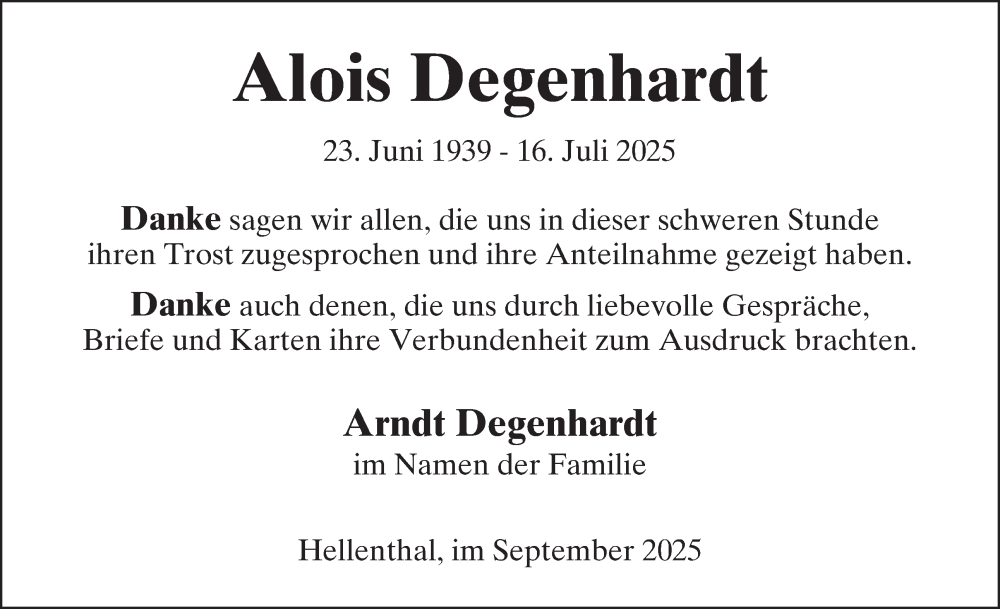 Alois Degenhardt

23. Juni 1939 - 16. Juli 2025

Danke sagen wir allen, die uns in dieser schweren Stunde ihren Trost zugesprochen und ihre Anteilnahme gezeigt haben.

Danke auch denen, die uns durch liebevolle Gespräche, Briefe und Karten ihre Verbundenheit zum Ausdruck brachten.

Arndt Degenhardt
im Namen der Familie

Hellenthal, im September 2025